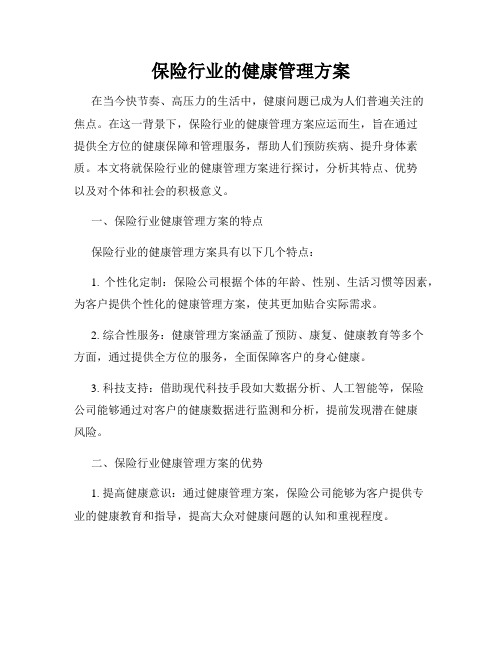 保险行业的健康管理方案

在当今快节奏、高压力的生活中，健康问题已成为人们普遍关注的焦点。在这一背景下，保险行业的健康管理方案应运而生，旨在通过提供全方位的健康保障和管理服务，帮助人们预防疾病、提升身体素质。本文将就保险行业的健康管理方案进行探讨，分析其特点、优势以及对个体和社会的积极意义。

一、保险行业健康管理方案的特点

保险行业的健康管理方案具有以下几个特点：

1. 个性化定制：保险公司根据个体的年龄、性别、生活习惯等因素，为客户提供个性化的健康管理方案，使其更加贴合实际需求。

2. 综合性服务：健康管理方案涵盖了预防、康复、健康教育等多个方面，通过提供全方位的服务，全面保障客户的身心健康。

3. 科技支持：借助现代科技手段如大数据分析、人工智能等，保险公司能够通过对客户的健康数据进行监测和分析，提前发现潜在健康风险。

二、保险行业健康管理方案的优势

1. 提高健康意识：通过健康管理方案，保险公司能够为客户提供专业的健康教育和指导，提高大众对健康问题的认知和重视程度。